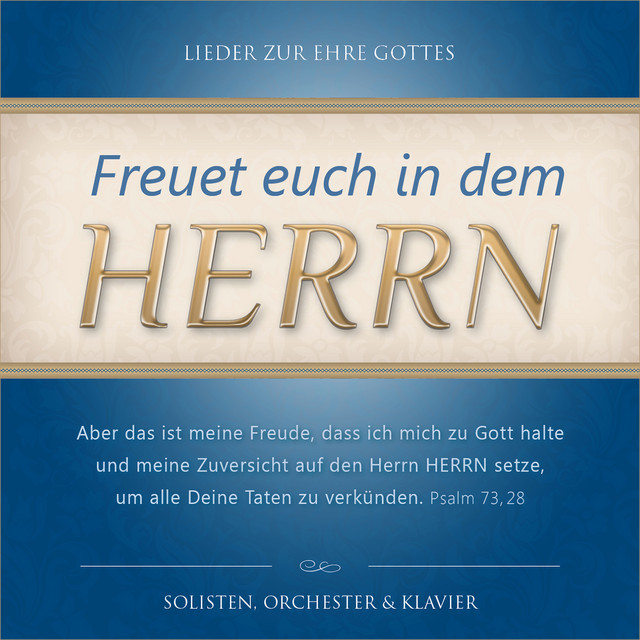 LIEDER ZUR EHRE GOTTES

Freuet euch in dem
HERRN

Aber das ist meine Freude, dass ich mich zu Gott halte und meine Zuversicht auf den Herrn HERRN setze, um alle Deine Taten zu verkünden. Psalm 73, 28

SOLISTEN, ORCHESTER & KLAVIER